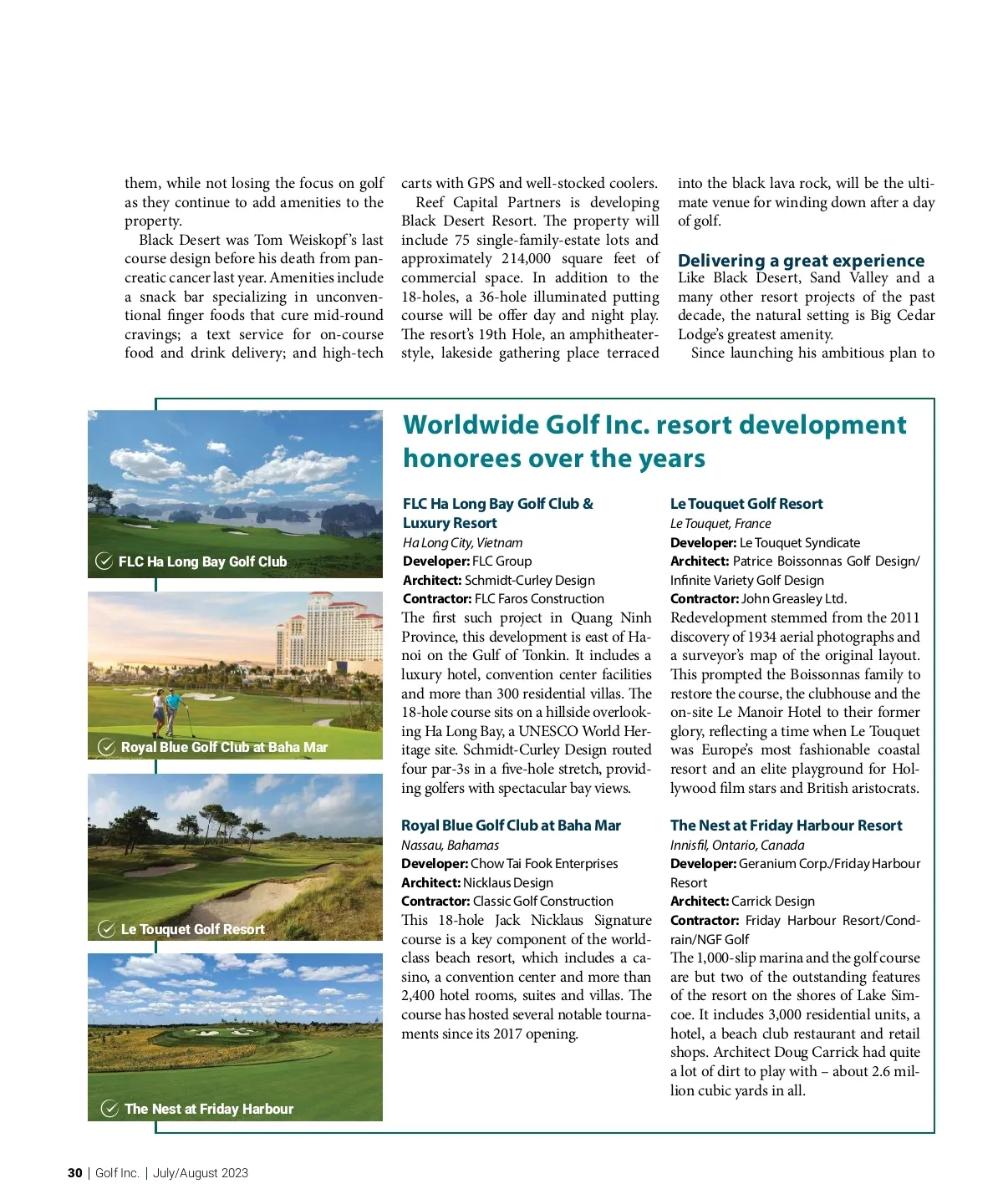 them, while not losing the focus on golf as they continue to add amenities to the property.

Black Desert was Tom Weiskopf's last course design before his death from pancreatic cancer last year. Amenities include a snack bar specializing in unconventional finger foods that cure mid-round cravings; a text service for on-course food and drink delivery; and high-tech carts with GPS and well-stocked coolers.

Reef Capital Partners is developing Black Desert Resort. The property will include 75 single-family-estate lots and approximately 214,000 square feet of commercial space. In addition to the 18-holes, a 36-hole illuminated putting course will be offer day and night play. The resort's 19th Hole, an amphitheater-style, lakeside gathering place terraced into the black lava rock, will be the ultimate venue for winding down after a day of golf.

Delivering a great experience

Like Black Desert, Sand Valley and a many other resort projects of the past decade, the natural setting is Big Cedar Lodge's greatest amenity.

Since launching his ambitious plan to

FLC Ha Long Bay Golf Club

Royal Blue Golf Club at Baha Mar

Le Touquet Golf Resort

The Nest at Friday Harbour

Worldwide Golf Inc. resort development honorees over the years

FLC Ha Long Bay Golf Club & Luxury Resort
Ha Long City, Vietnam
Developer: FLC Group
Architect: Schmidt-Curley Design
Contractor: FLC Faros Construction
The first such project in Quang Ninh Province, this development is east of Hanoi on the Gulf of Tonkin. It includes a luxury hotel, convention center facilities and more than 300 residential villas. The 18-hole course sits on a hillside overlooking Ha Long Bay, a UNESCO World Heritage site. Schmidt-Curley Design routed four par-3s in a five-hole stretch, providing golfers with spectacular bay views.

Royal Blue Golf Club at Baha Mar
Nassau, Bahamas
Developer: Chow Tai Fook Enterprises
Architect: Nicklaus Design
Contractor: Classic Golf Construction
This 18-hole Jack Nicklaus Signature course is a key component of the world-class beach resort, which includes a casino, a convention center and more than 2,400 hotel rooms, suites and villas. The course has hosted several notable tournaments since its 2017 opening.

Le Touquet Golf Resort
Le Touquet, France
Developer: Le Touquet Syndicate
Architect: Patrice Boissonnas Golf Design/ Infinite Variety Golf Design
Contractor: John Greasley Ltd.
Redevelopment stemmed from the 2011 discovery of 1934 aerial photographs and a surveyor's map of the original layout. This prompted the Boissonnas family to restore the course, the clubhouse and the on-site Le Manoir Hotel to their former glory, reflecting a time when Le Touquet was Europe's most fashionable coastal resort and an elite playground for Hollywood film stars and British aristocrats.

The Nest at Friday Harbour Resort
Innisfil, Ontario, Canada
Developer: Geranium Corp./Friday Harbour Resort
Architect: Carrick Design
Contractor: Friday Harbour Resort/Condrain/NGF Golf
The 1,000-slip marina and the golf course are but two of the outstanding features of the resort on the shores of Lake Simcoe. It includes 3,000 residential units, a hotel, a beach club restaurant and retail shops. Architect Doug Carrick had quite a lot of dirt to play with – about 2.6 million cubic yards in all.

30 | Golf Inc. | July/August 2023